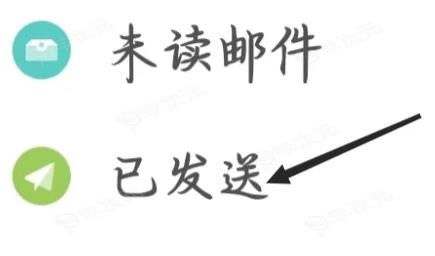 未读邮件

已发送